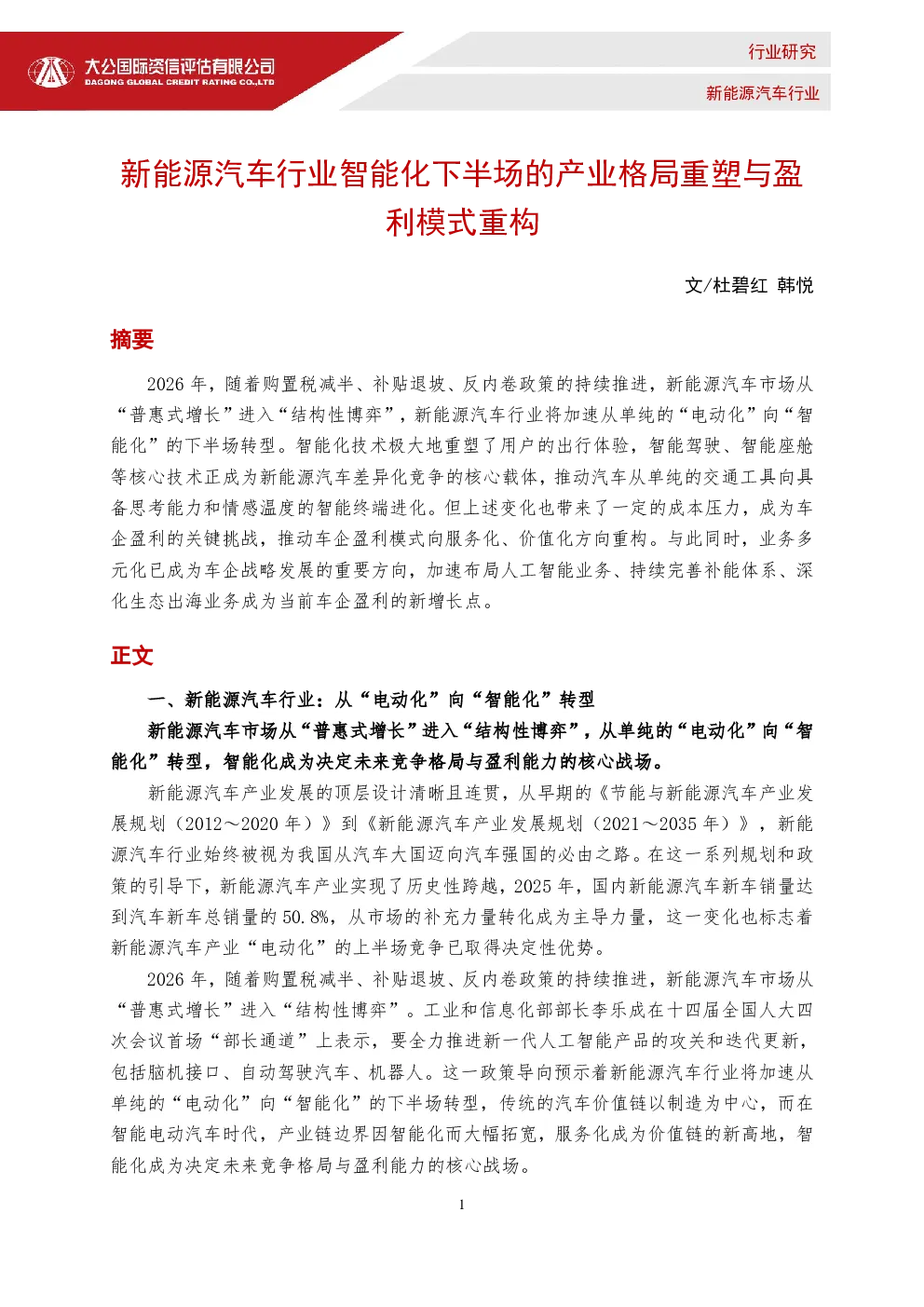 大公国际资信评估有限公司
DAGONG GLOBAL CREDIT RATING CO.,LTD

行业研究

新能源汽车行业

新能源汽车行业智能化下半场的产业格局重塑与盈利模式重构

文/杜碧红 韩悦

摘要

2026 年，随着购置税减半、补贴退坡、反内卷政策的持续推进，新能源汽车市场从“普惠式增长”进入“结构性博弈”，新能源汽车行业将加速从单纯的“电动化”向“智能化”的下半场转型。智能化技术极大地重塑了用户的出行体验，智能驾驶、智能座舱等核心技术正成为新能源汽车差异化竞争的核心载体，推动汽车从单纯的交通工具向具备思考能力和情感温度的智能终端进化。但上述变化也带来了一定的成本压力，成为车企盈利的关键挑战，推动车企盈利模式向服务化、价值化方向重构。与此同时，业务多元化已成为车企战略发展的重要方向，加速布局人工智能业务、持续完善补能体系、深化生态出海业务成为当前车企盈利的新增长点。

正文

一、新能源汽车行业：从“电动化”向“智能化”转型

新能源汽车市场从“普惠式增长”进入“结构性博弈”，从单纯的“电动化”向“智能化”转型，智能化成为决定未来竞争格局与盈利能力的核心战场。

新能源汽车产业发展的顶层设计清晰且连贯，从早期的《节能与新能源汽车产业发展规划（2012～2020 年）》到《新能源汽车产业发展规划（2021～2035 年）》，新能源汽车行业始终被视为我国从汽车大国迈向汽车强国的必由之路。在这一系列规划和政策的引导下，新能源汽车产业实现了历史性跨越，2025 年，国内新能源汽车新车销量达到汽车新车总销量的 50.8%，从市场的补充力量转化成为主导力量，这一变化也标志着新能源汽车产业“电动化”的上半场竞争已取得决定性优势。

2026 年，随着购置税减半、补贴退坡、反内卷政策的持续推进，新能源汽车市场从“普惠式增长”进入“结构性博弈”。工业和信息化部部长李乐成在十四届全国人大四次会议首场“部长通道”上表示，要全力推进新一代人工智能产品的攻关和迭代更新，包括脑机接口、自动驾驶汽车、机器人。这一政策导向预示着新能源汽车行业将加速从单纯的“电动化”向“智能化”的下半场转型，传统的汽车价值链以制造为中心，而在智能电动汽车时代，产业链边界因智能化而大幅拓宽，服务化成为价值链的新高地，智能化成为决定未来竞争格局与盈利能力的核心战场。

1